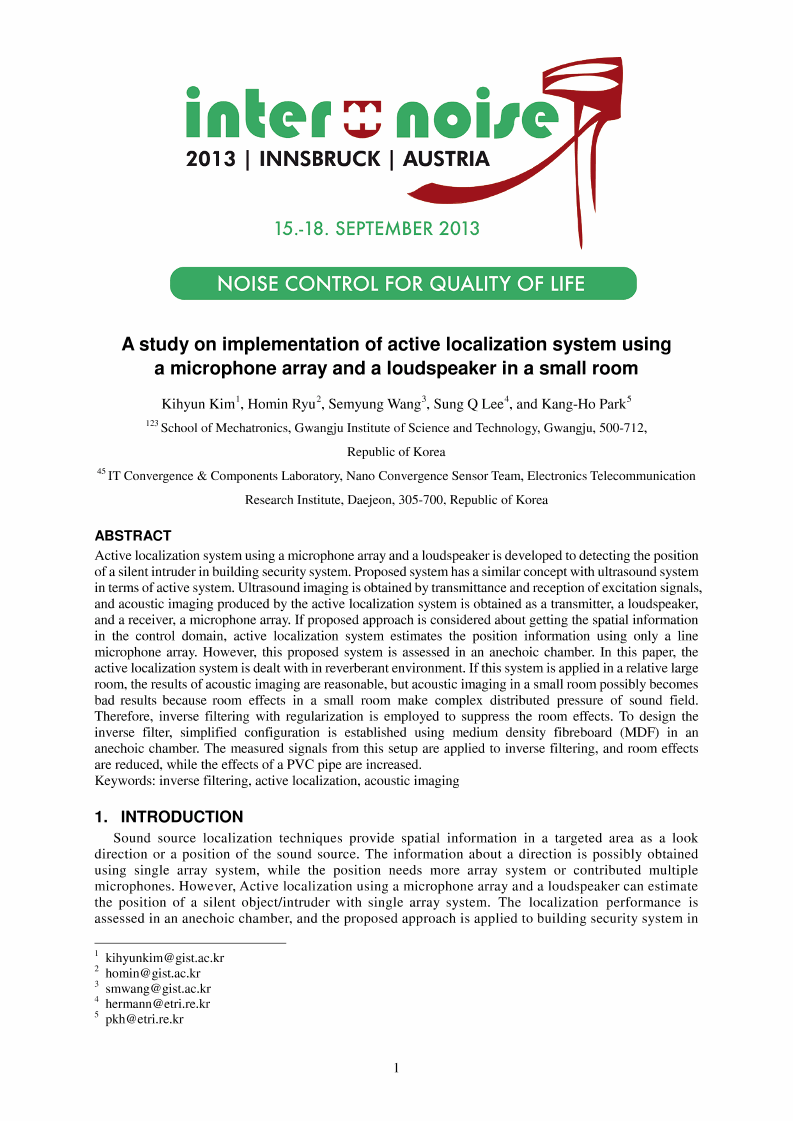 inter noise
2013 | INNSBRUCK | AUSTRIA

15.-18. SEPTEMBER 2013

NOISE CONTROL FOR QUALITY OF LIFE

A study on implementation of active localization system using a microphone array and a loudspeaker in a small room

Kihyun Kim$^1$, Homin Ryu$^2$, Semyung Wang$^3$, Sung Q Lee$^4$, and Kang-Ho Park$^5$

$^{123}$ School of Mechatronics, Gwangju Institute of Science and Technology, Gwangju, 500-712, Republic of Korea

$^{45}$ IT Convergence & Components Laboratory, Nano Convergence Sensor Team, Electronics Telecommunication Research Institute, Daejeon, 305-700, Republic of Korea

ABSTRACT
Active localization system using a microphone array and a loudspeaker is developed to detecting the position of a silent intruder in building security system. Proposed system has a similar concept with ultrasound system in terms of active system. Ultrasound imaging is obtained by transmittance and reception of excitation signals, and acoustic imaging produced by the active localization system is obtained as a transmitter, a loudspeaker, and a receiver, a microphone array. If proposed approach is considered about getting the spatial information in the control domain, active localization system estimates the position information using only a line microphone array. However, this proposed system is assessed in an anechoic chamber. In this paper, the active localization system is dealt with in reverberant environment. If this system is applied in a relative large room, the results of acoustic imaging are reasonable, but acoustic imaging in a small room possibly becomes bad results because room effects in a small room make complex distributed pressure of sound field. Therefore, inverse filtering with regularization is employed to suppress the room effects. To design the inverse filter, simplified configuration is established using medium density fibreboard (MDF) in an anechoic chamber. The measured signals from this setup are applied to inverse filtering, and room effects are reduced, while the effects of a PVC pipe are increased.
Keywords: inverse filtering, active localization, acoustic imaging

1. INTRODUCTION
Sound source localization techniques provide spatial information in a targeted area as a look direction or a position of the sound source. The information about a direction is possibly obtained using single array system, while the position needs more array system or contributed multiple microphones. However, Active localization using a microphone array and a loudspeaker can estimate the position of a silent object/intruder with single array system. The localization performance is assessed in an anechoic chamber, and the proposed approach is applied to building security system in

$^1$ kihyunkim@gist.ac.kr
$^2$ homin@gist.ac.kr
$^3$ smwang@gist.ac.kr
$^4$ hermann@etri.re.kr
$^5$ pkh@etri.re.kr

1